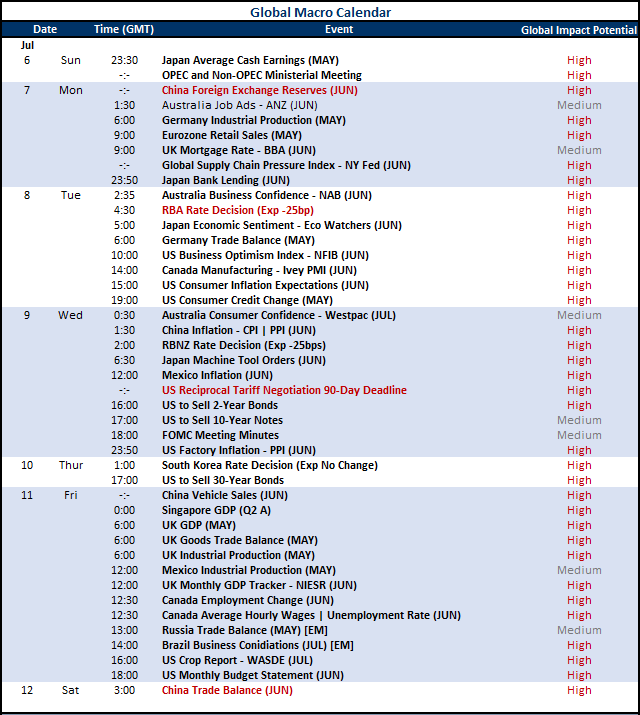 Global Macro Calendar

| Date | | Time (GMT) | Event | Global Impact Potential |
|---|---|---|---|---|
| Jul | | | | |
| 6 | Sun | 23:30 | Japan Average Cash Earnings (MAY) | High |
| | | -:- | OPEC and Non-OPEC Ministerial Meeting | High |
| 7 | Mon | -:- | China Foreign Exchange Reserves (JUN) | High |
| | | 1:30 | Australia Job Ads - ANZ (JUN) | Medium |
| | | 6:00 | Germany Industrial Production (MAY) | High |
| | | 9:00 | Eurozone Retail Sales (MAY) | High |
| | | 9:00 | UK Mortgage Rate - BBA (JUN) | Medium |
| | | -:- | Global Supply Chain Pressure Index - NY Fed (JUN) | High |
| | | 23:50 | Japan Bank Lending (JUN) | High |
| 8 | Tue | 2:35 | Australia Business Confidence - NAB (JUN) | High |
| | | 4:30 | RBA Rate Decision (Exp -25bp) | High |
| | | 5:00 | Japan Economic Sentiment - Eco Watchers (JUN) | High |
| | | 6:00 | Germany Trade Balance (MAY) | High |
| | | 10:00 | US Business Optimism Index - NFIB (JUN) | High |
| | | 14:00 | Canada Manufacturing - Ivey PMI (JUN) | High |
| | | 15:00 | US Consumer Inflation Expectations (JUN) | High |
| | | 19:00 | US Consumer Credit Change (MAY) | High |
| 9 | Wed | 0:30 | Australia Consumer Confidence - Westpac (JUL) | Medium |
| | | 1:30 | China Inflation - CPI \| PPI (JUN) | High |
| | | 2:00 | RBNZ Rate Decision (Exp -25bps) | High |
| | | 6:30 | Japan Machine Tool Orders (JUN) | High |
| | | 12:00 | Mexico Inflation (JUN) | High |
| | | -:- | US Reciprocal Tariff Negotiation 90-Day Deadline | High |
| | | 16:00 | US to Sell 2-Year Bonds | High |
| | | 17:00 | US to Sell 10-Year Notes | Medium |
| | | 18:00 | FOMC Meeting Minutes | Medium |
| | | 23:50 | US Factory Inflation - PPI (JUN) | High |
| 10 | Thur | 1:00 | South Korea Rate Decision (Exp No Change) | High |
| | | 17:00 | US to Sell 30-Year Bonds | High |
| 11 | Fri | -:- | China Vehicle Sales (JUN) | High |
| | | 0:00 | Singapore GDP (Q2 A) | High |
| | | 6:00 | UK GDP (MAY) | High |
| | | 6:00 | UK Goods Trade Balance (MAY) | High |
| | | 6:00 | UK Industrial Production (MAY) | High |
| | | 12:00 | Mexico Industrial Production (MAY) | Medium |
| | | 12:00 | UK Monthly GDP Tracker - NIESR (JUN) | High |
| | | 12:30 | Canada Employment Change (JUN) | High |
| | | 12:30 | Canada Average Hourly Wages \| Unemployment Rate (JUN) | High |
| | | 13:00 | Russia Trade Balance (MAY) [EM] | Medium |
| | | 14:00 | Brazil Business Conidiations (JUL) [EM] | High |
| | | 16:00 | US Crop Report - WASDE (JUL) | High |
| | | 18:00 | US Monthly Budget Statement (JUN) | High |
| 12 | Sat | 3:00 | China Trade Balance (JUN) | High |